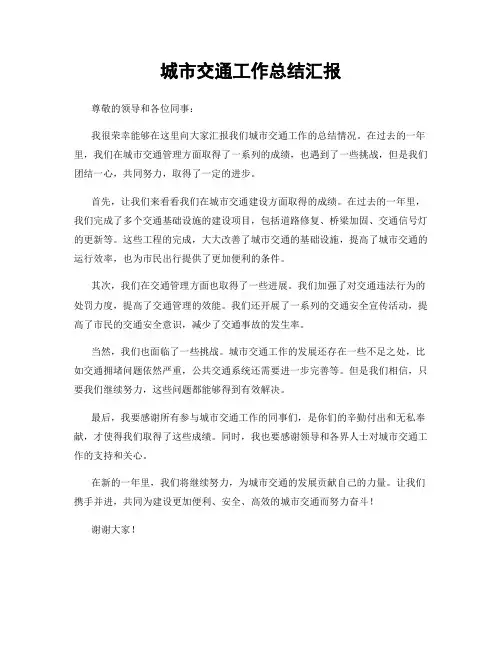 城市交通工作总结汇报

尊敬的领导和各位同事：

我很荣幸能够在这里向大家汇报我们城市交通工作的总结情况。在过去的一年里，我们在城市交通管理方面取得了一系列的成绩，也遇到了一些挑战，但是我们团结一心，共同努力，取得了一定的进步。

首先，让我们来看看我们在城市交通建设方面取得的成绩。在过去的一年里，我们完成了多个交通基础设施的建设项目，包括道路修复、桥梁加固、交通信号灯的更新等。这些工程的完成，大大改善了城市交通的基础设施，提高了城市交通的运行效率，也为市民出行提供了更加便利的条件。

其次，我们在交通管理方面也取得了一些进展。我们加强了对交通违法行为的处罚力度，提高了交通管理的效能。我们还开展了一系列的交通安全宣传活动，提高了市民的交通安全意识，减少了交通事故的发生率。

当然，我们也面临了一些挑战。城市交通工作的发展还存在一些不足之处，比如交通拥堵问题依然严重，公共交通系统还需要进一步完善等。但是我们相信，只要我们继续努力，这些问题都能够得到有效解决。

最后，我要感谢所有参与城市交通工作的同事们，是你们的辛勤付出和无私奉献，才使得我们取得了这些成绩。同时，我也要感谢领导和各界人士对城市交通工作的支持和关心。

在新的一年里，我们将继续努力，为城市交通的发展贡献自己的力量。让我们携手并进，共同为建设更加便利、安全、高效的城市交通而努力奋斗！

谢谢大家！